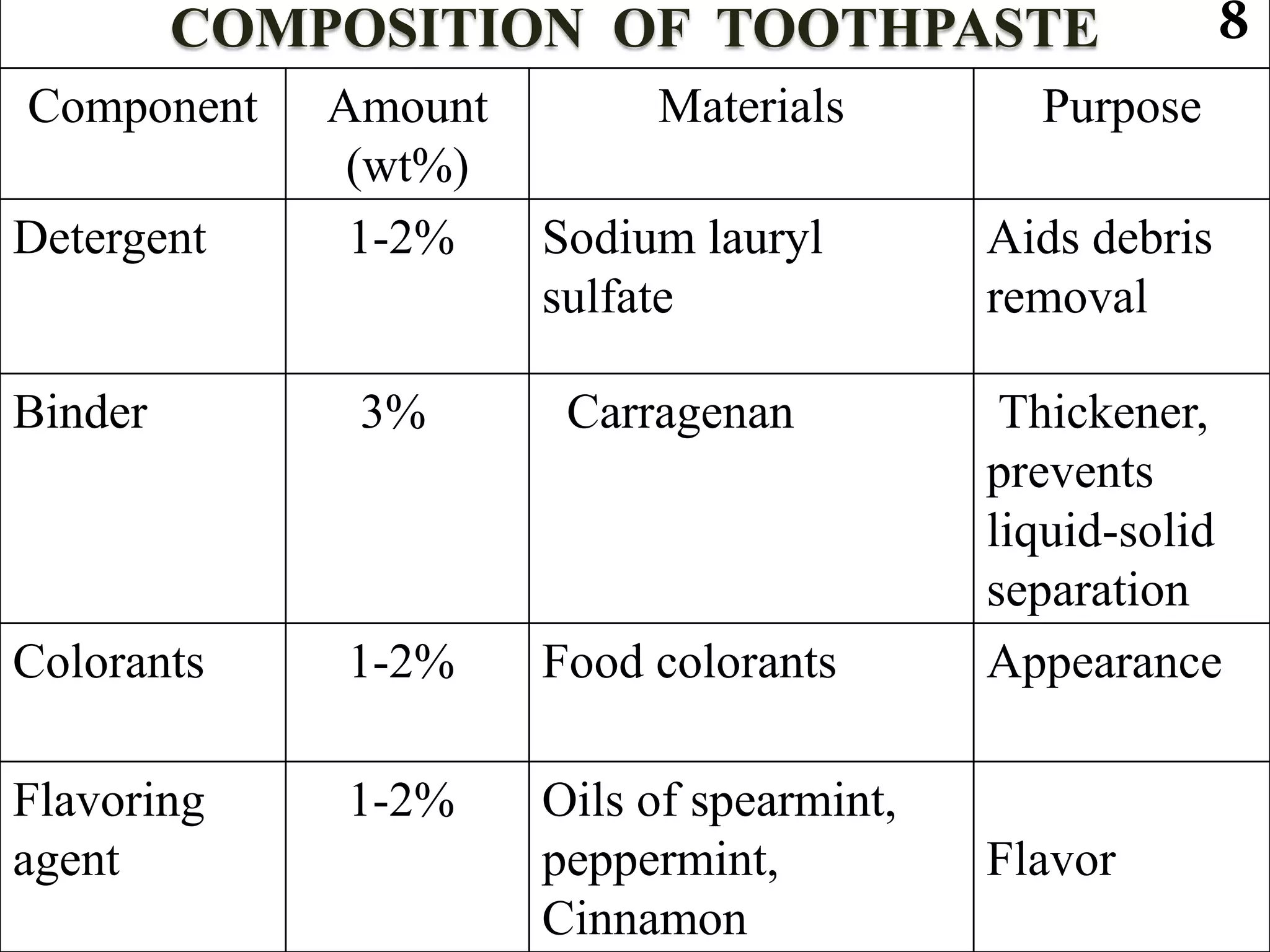 COMPOSITION OF TOOTHPASTE

8

| Component | Amount (wt%) | Materials | Purpose |
|---|---|---|---|
| Detergent | 1-2% | Sodium lauryl sulfate | Aids debris removal |
| Binder | 3% | Carragenan | Thickener, prevents liquid-solid separation |
| Colorants | 1-2% | Food colorants | Appearance |
| Flavoring agent | 1-2% | Oils of spearmint, peppermint, Cinnamon | Flavor |